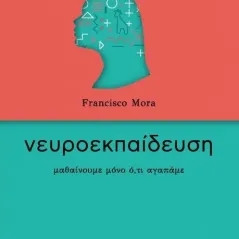 Francisco Mora

νευροεκπαίδευση

μαθαίνουμε μόνο ό,τι αγαπάμε